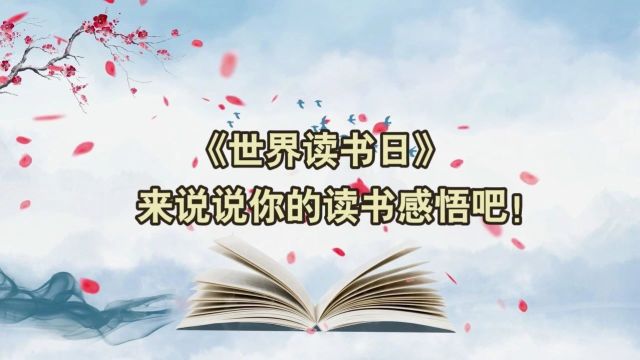 《世界读书日》
来说说你的读书感悟吧！